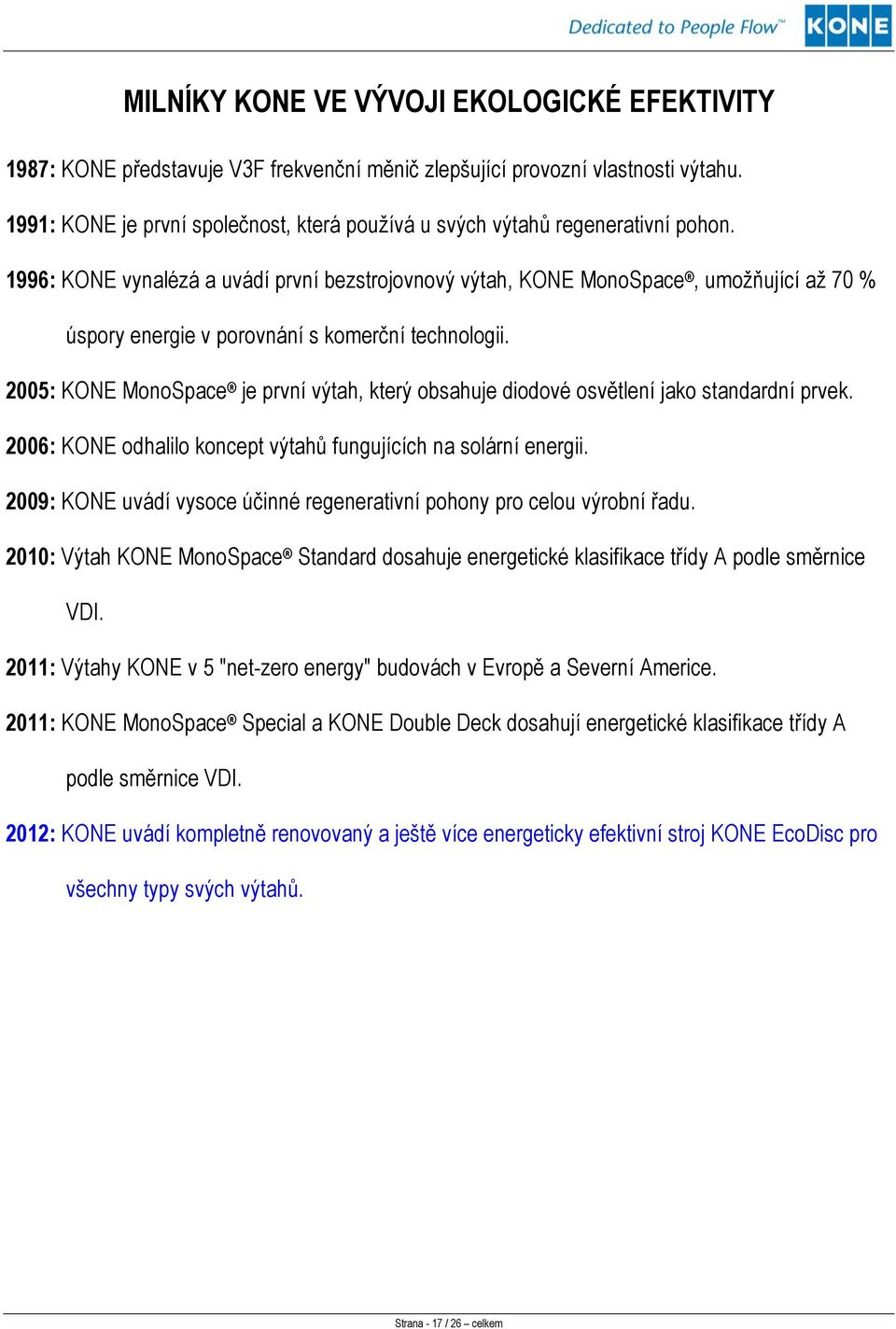 Dedicated to People Flow™ KONE

MILNÍKY KONE VE VÝVOJI EKOLOGICKÉ EFEKTIVITY

1987: KONE představuje V3F frekvenční měnič zlepšující provozní vlastnosti výtahu.

1991: KONE je první společnost, která používá u svých výtahů regenerativní pohon.

1996: KONE vynalézá a uvádí první bezstrojovnový výtah, KONE MonoSpace®, umožňující až 70 % úspory energie v porovnání s komerční technologii.

2005: KONE MonoSpace® je první výtah, který obsahuje diodové osvětlení jako standardní prvek.

2006: KONE odhalilo koncept výtahů fungujících na solární energii.

2009: KONE uvádí vysoce účinné regenerativní pohony pro celou výrobní řadu.

2010: Výtah KONE MonoSpace® Standard dosahuje energetické klasifikace třídy A podle směrnice VDI.

2011: Výtahy KONE v 5 "net-zero energy" budovách v Evropě a Severní Americe.

2011: KONE MonoSpace® Special a KONE Double Deck dosahují energetické klasifikace třídy A podle směrnice VDI.

2012: KONE uvádí kompletně renovovaný a ještě více energeticky efektivní stroj KONE EcoDisc pro všechny typy svých výtahů.

Strana - 17 / 26 – celkem